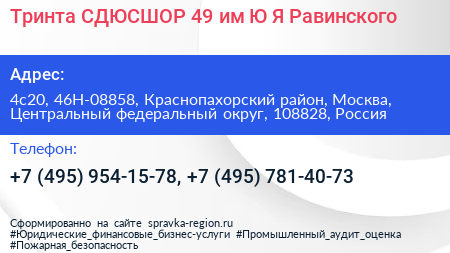 Тринта СДЮСШОР 49 им Ю Я Равинского

Адрес:

4с20, 46Н-08858, Краснопахорский район, Москва, Центральный федеральный округ, 108828, Россия

Телефон:

+7 (495) 954-15-78, +7 (495) 781-40-73

Сформированно на сайте spravka-region.ru
#Юридические_финансовые_бизнес-услуги #Промышленный_аудит_оценка #Пожарная_безопасность